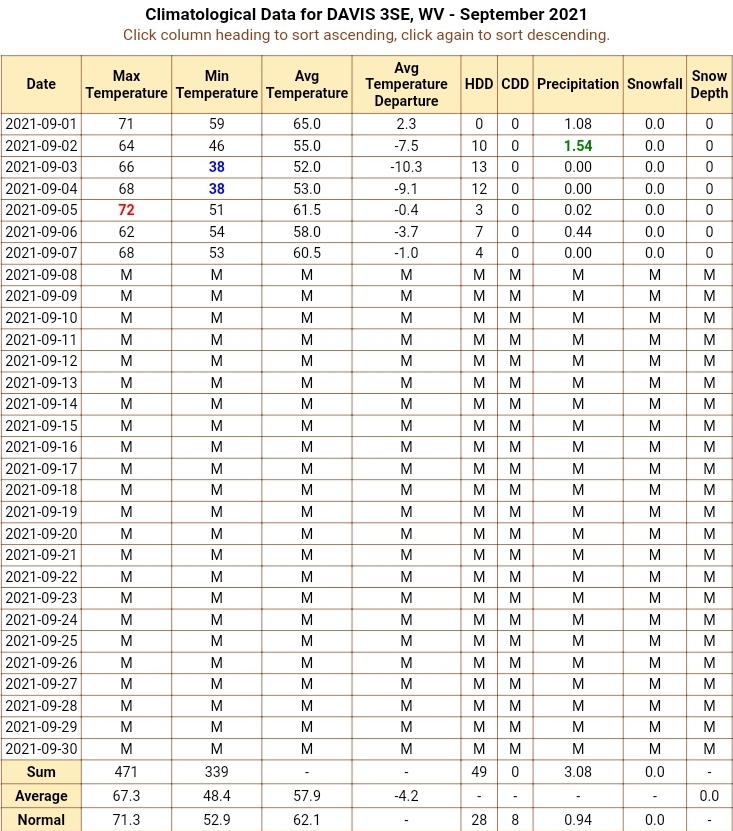 Climatological Data for DAVIS 3SE, WV - September 2021

Click column heading to sort ascending, click again to sort descending.

| Date | Max Temperature | Min Temperature | Avg Temperature | Avg Temperature Departure | HDD | CDD | Precipitation | Snowfall | Snow Depth |
|---|---|---|---|---|---|---|---|---|---|
| 2021-09-01 | 71 | 59 | 65.0 | 2.3 | 0 | 0 | 1.08 | 0.0 | 0 |
| 2021-09-02 | 64 | 46 | 55.0 | -7.5 | 10 | 0 | 1.54 | 0.0 | 0 |
| 2021-09-03 | 66 | 38 | 52.0 | -10.3 | 13 | 0 | 0.00 | 0.0 | 0 |
| 2021-09-04 | 68 | 38 | 53.0 | -9.1 | 12 | 0 | 0.00 | 0.0 | 0 |
| 2021-09-05 | 72 | 51 | 61.5 | -0.4 | 3 | 0 | 0.02 | 0.0 | 0 |
| 2021-09-06 | 62 | 54 | 58.0 | -3.7 | 7 | 0 | 0.44 | 0.0 | 0 |
| 2021-09-07 | 68 | 53 | 60.5 | -1.0 | 4 | 0 | 0.00 | 0.0 | 0 |
| 2021-09-08 | M | M | M | M | M | M | M | M | M |
| 2021-09-09 | M | M | M | M | M | M | M | M | M |
| 2021-09-10 | M | M | M | M | M | M | M | M | M |
| 2021-09-11 | M | M | M | M | M | M | M | M | M |
| 2021-09-12 | M | M | M | M | M | M | M | M | M |
| 2021-09-13 | M | M | M | M | M | M | M | M | M |
| 2021-09-14 | M | M | M | M | M | M | M | M | M |
| 2021-09-15 | M | M | M | M | M | M | M | M | M |
| 2021-09-16 | M | M | M | M | M | M | M | M | M |
| 2021-09-17 | M | M | M | M | M | M | M | M | M |
| 2021-09-18 | M | M | M | M | M | M | M | M | M |
| 2021-09-19 | M | M | M | M | M | M | M | M | M |
| 2021-09-20 | M | M | M | M | M | M | M | M | M |
| 2021-09-21 | M | M | M | M | M | M | M | M | M |
| 2021-09-22 | M | M | M | M | M | M | M | M | M |
| 2021-09-23 | M | M | M | M | M | M | M | M | M |
| 2021-09-24 | M | M | M | M | M | M | M | M | M |
| 2021-09-25 | M | M | M | M | M | M | M | M | M |
| 2021-09-26 | M | M | M | M | M | M | M | M | M |
| 2021-09-27 | M | M | M | M | M | M | M | M | M |
| 2021-09-28 | M | M | M | M | M | M | M | M | M |
| 2021-09-29 | M | M | M | M | M | M | M | M | M |
| 2021-09-30 | M | M | M | M | M | M | M | M | M |
| Sum | 471 | 339 | - | - | 49 | 0 | 3.08 | 0.0 | - |
| Average | 67.3 | 48.4 | 57.9 | -4.2 | - | - | - | - | 0.0 |
| Normal | 71.3 | 52.9 | 62.1 | - | 28 | 8 | 0.94 | 0.0 | - |